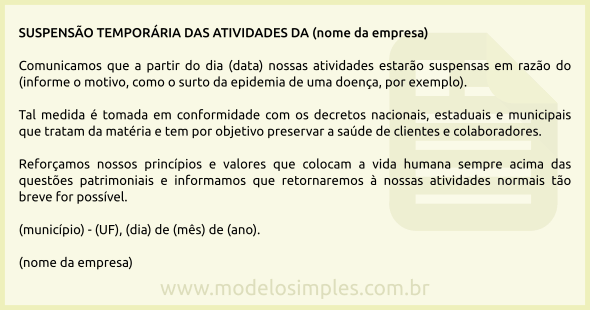 SUSPENSÃO TEMPORÁRIA DAS ATIVIDADES DA (nome da empresa)

Comunicamos que a partir do dia (data) nossas atividades estarão suspensas em razão do (informe o motivo, como o surto da epidemia de uma doença, por exemplo).

Tal medida é tomada em conformidade com os decretos nacionais, estaduais e municipais que tratam da matéria e tem por objetivo preservar a saúde de clientes e colaboradores.

Reforçamos nossos princípios e valores que colocam a vida humana sempre acima das questões patrimoniais e informamos que retornaremos à nossas atividades normais tão breve for possível.

(município) - (UF), (dia) de (mês) de (ano).

(nome da empresa)

www.modelosimples.com.br